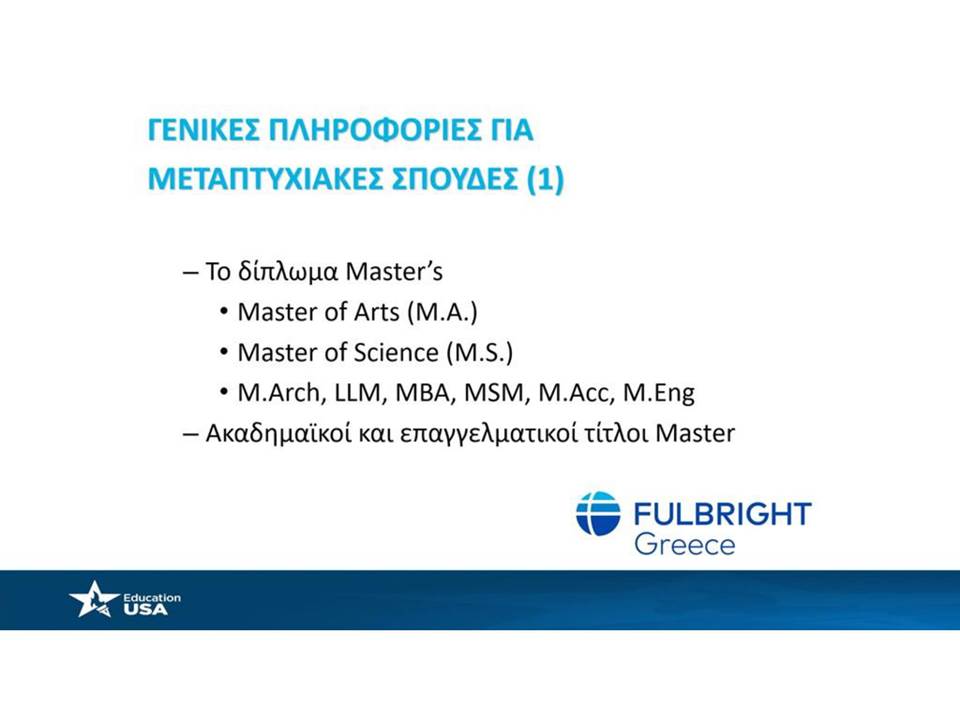 ΓΕΝΙΚΕΣ ΠΛΗΡΟΦΟΡΙΕΣ ΓΙΑ ΜΕΤΑΠΤΥΧΙΑΚΕΣ ΣΠΟΥΔΕΣ (1)

– Το δίπλωμα Master's
• Master of Arts (M.A.)
• Master of Science (M.S.)
• M.Arch, LLM, MBA, MSM, M.Acc, M.Eng
– Ακαδημαϊκοί και επαγγελματικοί τίτλοι Master

FULBRIGHT
Greece

Education USA